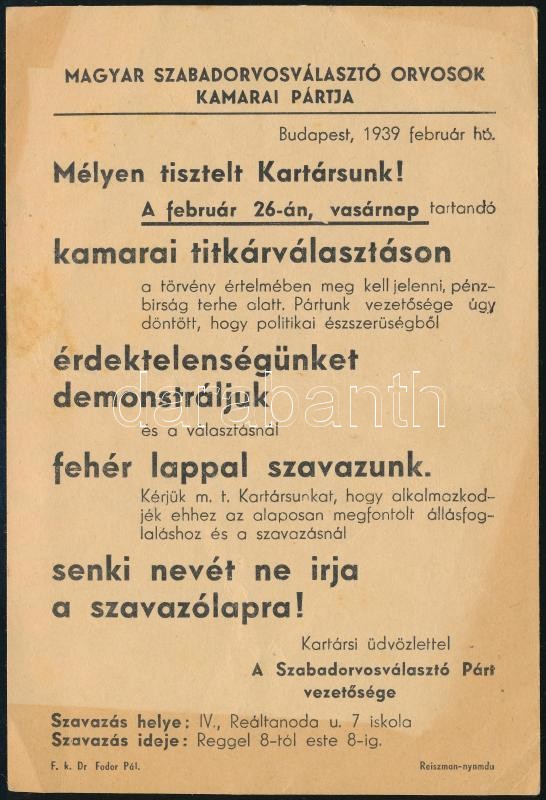 MAGYAR SZABADORVOSVÁLASZTÓ ORVOSOK
KAMARAI PÁRTJA

Budapest, 1939 február hó.

Mélyen tisztelt Kartársunk!

A február 26-án, vasárnap tartandó

kamarai titkárválasztáson

a törvény értelmében meg kell jelenni, pénzbirság terhe alatt. Pártunk vezetősége úgy döntött, hogy politikai észszerüségből

érdektelenségünket demonstráljuk

és a választásnál

fehér lappal szavazunk.

Kérjük m. t. Kartársunkat, hogy alkalmazkodjék ehhez az alaposan megfontolt állásfoglaláshoz és a szavazásnál

senki nevét ne irja a szavazólapra!

Kartársi üdvözlettel
A Szabadorvosválasztó Párt
vezetősége

Szavazás helye: IV., Reáltanoda u. 7 iskola
Szavazás ideje: Reggel 8-tól este 8-ig.

F. k. Dr Fodor Pál.

Reiszman-nyomda

darabanth